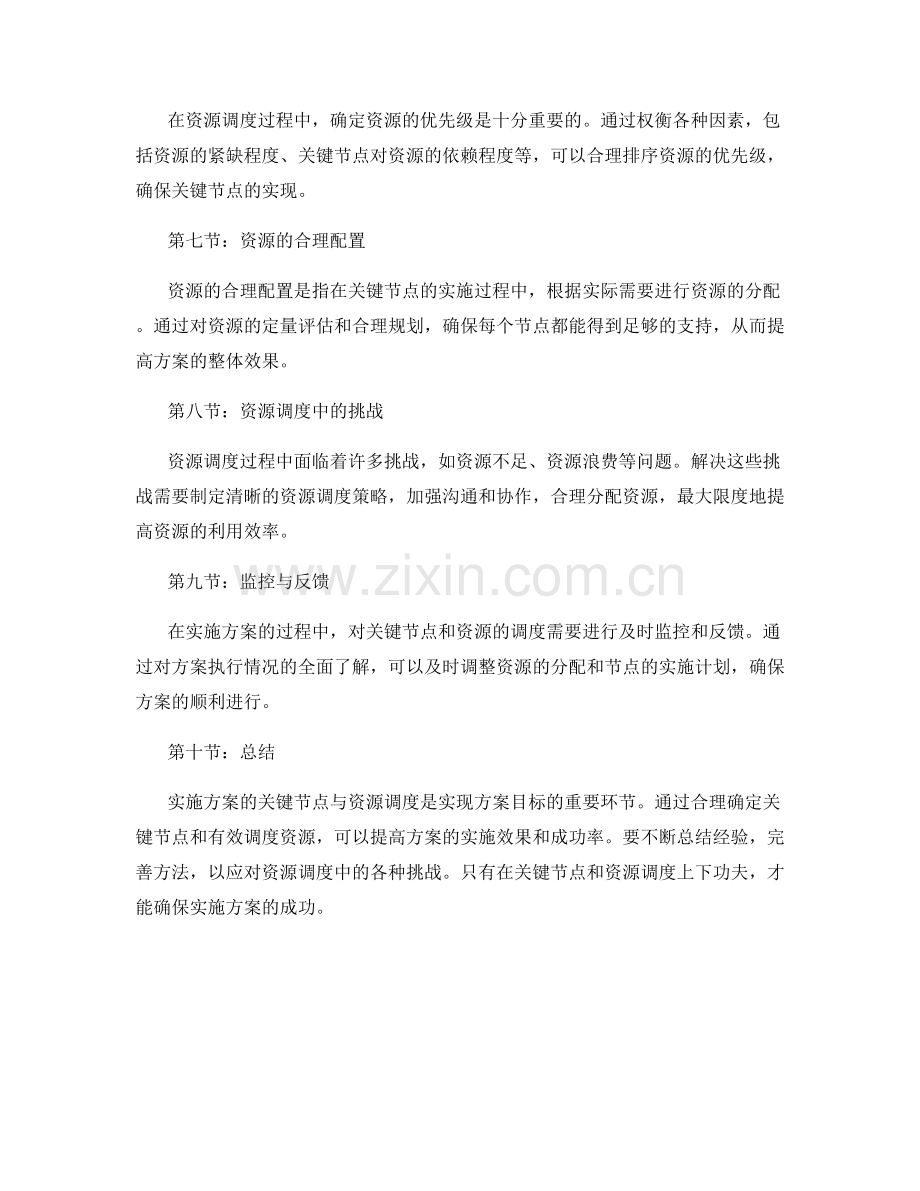 在资源调度过程中，确定资源的优先级是十分重要的。通过权衡各种因素，包括资源的紧缺程度、关键节点对资源的依赖程度等，可以合理排序资源的优先级，确保关键节点的实现。

第七节：资源的合理配置

资源的合理配置是指在关键节点的实施过程中，根据实际需要进行资源的分配。通过对资源的定量评估和合理规划，确保每个节点都能得到足够的支持，从而提高方案的整体效果。

第八节：资源调度中的挑战

资源调度过程中面临着许多挑战，如资源不足、资源浪费等问题。解决这些挑战需要制定清晰的资源调度策略，加强沟通和协作，合理分配资源，最大限度地提高资源的利用效率。

第九节：监控与反馈

在实施方案的过程中，对关键节点和资源的调度需要进行及时监控和反馈。通过对方案执行情况的全面了解，可以及时调整资源的分配和节点的实施计划，确保方案的顺利进行。

第十节：总结

实施方案的关键节点与资源调度是实现方案目标的重要环节。通过合理确定关键节点和有效调度资源，可以提高方案的实施效果和成功率。要不断总结经验，完善方法，以应对资源调度中的各种挑战。只有在关键节点和资源调度上下功夫，才能确保实施方案的成功。

www.zixin.com.cn